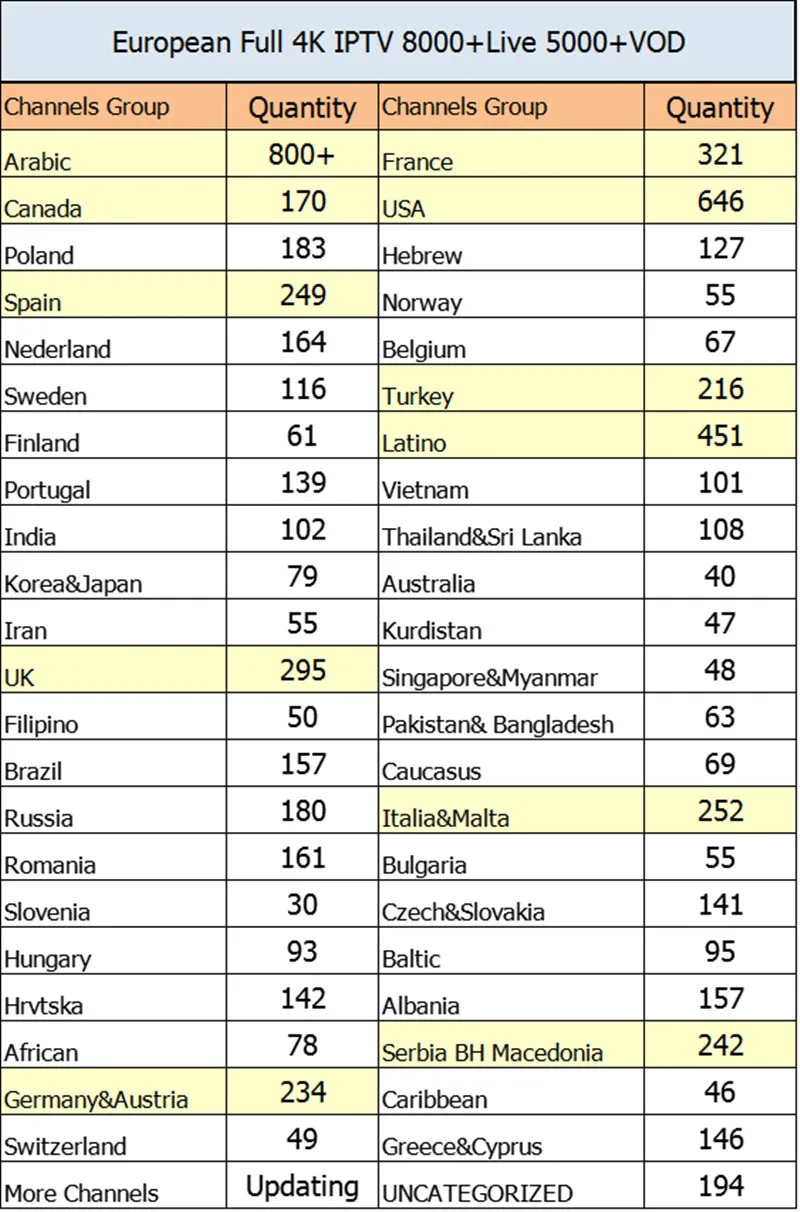 European Full 4K IPTV 8000+Live 5000+VOD

| Channels Group | Quantity | Channels Group | Quantity |
|---|---|---|---|
| Arabic | 800+ | France | 321 |
| Canada | 170 | USA | 646 |
| Poland | 183 | Hebrew | 127 |
| Spain | 249 | Norway | 55 |
| Nederland | 164 | Belgium | 67 |
| Sweden | 116 | Turkey | 216 |
| Finland | 61 | Latino | 451 |
| Portugal | 139 | Vietnam | 101 |
| India | 102 | Thailand&Sri Lanka | 108 |
| Korea&Japan | 79 | Australia | 40 |
| Iran | 55 | Kurdistan | 47 |
| UK | 295 | Singapore&Myanmar | 48 |
| Filipino | 50 | Pakistan& Bangladesh | 63 |
| Brazil | 157 | Caucasus | 69 |
| Russia | 180 | Italia&Malta | 252 |
| Romania | 161 | Bulgaria | 55 |
| Slovenia | 30 | Czech&Slovakia | 141 |
| Hungary | 93 | Baltic | 95 |
| Hrvtska | 142 | Albania | 157 |
| African | 78 | Serbia BH Macedonia | 242 |
| Germany&Austria | 234 | Caribbean | 46 |
| Switzerland | 49 | Greece&Cyprus | 146 |
| More Channels | Updating | UNCATEGORIZED | 194 |